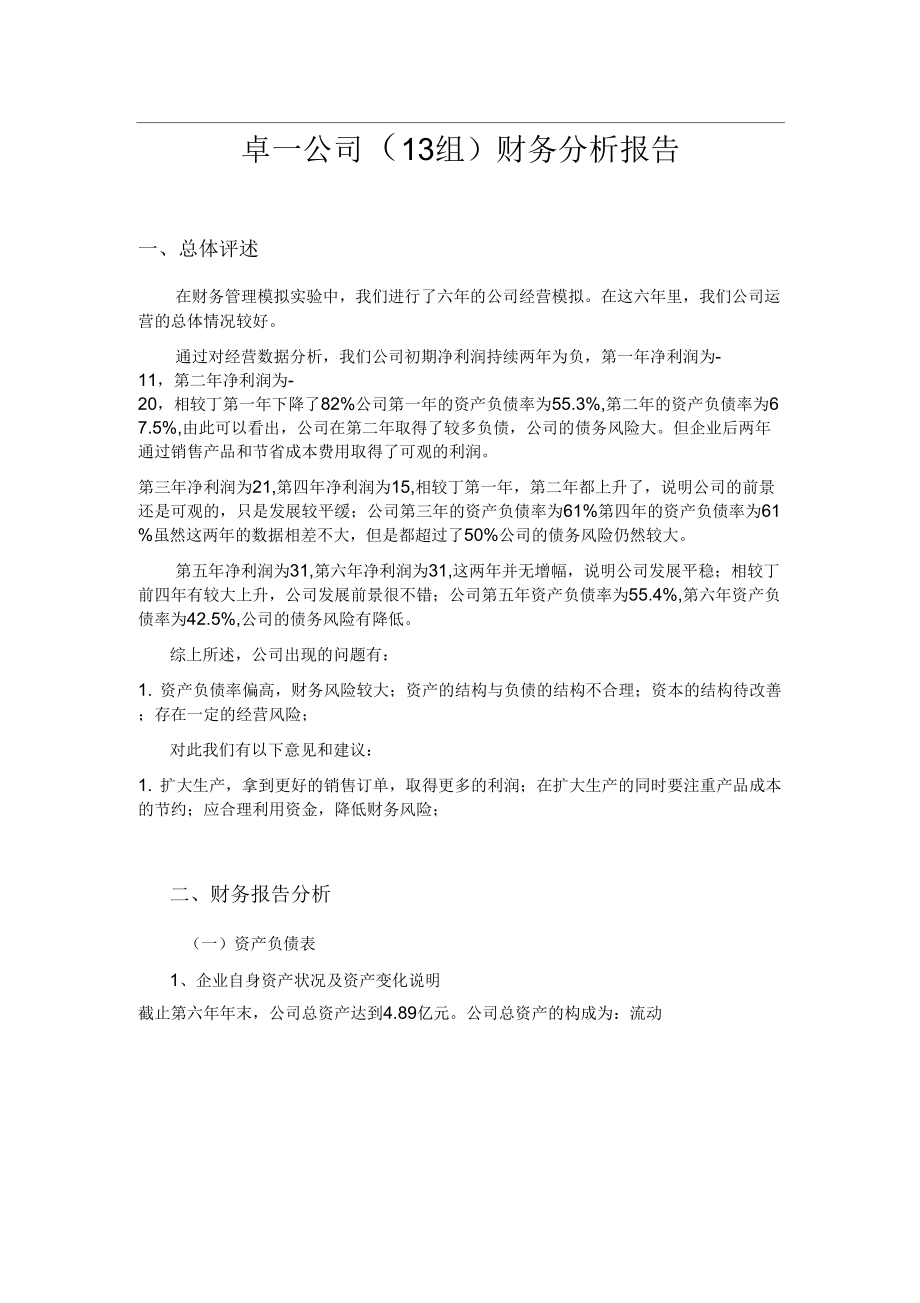 卓一公司（13组）财务分析报告

一、总体评述

在财务管理模拟实验中，我们进行了六年的公司经营模拟。在这六年里，我们公司运营的总体情况较好。

通过对经营数据分析，我们公司初期净利润持续两年为负，第一年净利润为-11，第二年净利润为-20，相较丁第一年下降了82%公司第一年的资产负债率为55.3%,第二年的资产负债率为67.5%,由此可以看出，公司在第二年取得了较多负债，公司的债务风险大。但企业后两年通过销售产品和节省成本费用取得了可观的利润。

第三年净利润为21,第四年净利润为15,相较丁第一年，第二年都上升了，说明公司的前景还是可观的，只是发展较平缓；公司第三年的资产负债率为61%第四年的资产负债率为61%虽然这两年的数据相差不大，但是都超过了50%公司的债务风险仍然较大。

第五年净利润为31,第六年净利润为31,这两年并无增幅，说明公司发展平稳；相较丁前四年有较大上升，公司发展前景很不错；公司第五年资产负债率为55.4%,第六年资产负债率为42.5%,公司的债务风险有降低。

综上所述，公司出现的问题有：

1. 资产负债率偏高，财务风险较大；资产的结构与负债的结构不合理；资本的结构待改善；存在一定的经营风险；

对此我们有以下意见和建议：

1. 扩大生产，拿到更好的销售订单，取得更多的利润；在扩大生产的同时要注重产品成本的节约；应合理利用资金，降低财务风险；

二、财务报告分析

（一）资产负债表

1、企业自身资产状况及资产变化说明

截止第六年年末，公司总资产达到4.89亿元。公司总资产的构成为：流动